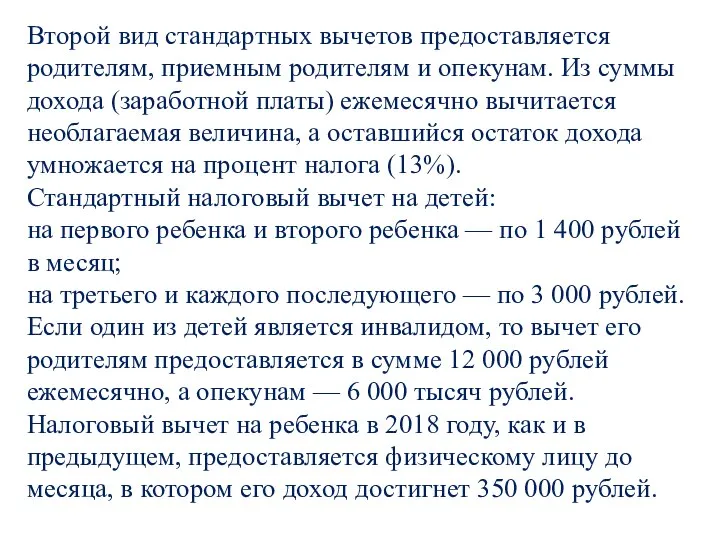 Второй вид стандартных вычетов предоставляется родителям, приемным родителям и опекунам. Из суммы дохода (заработной платы) ежемесячно вычитается необлагаемая величина, а оставшийся остаток дохода умножается на процент налога (13%).
Стандартный налоговый вычет на детей:
на первого ребенка и второго ребенка — по 1 400 рублей в месяц;
на третьего и каждого последующего — по 3 000 рублей.
Если один из детей является инвалидом, то вычет его родителям предоставляется в сумме 12 000 рублей ежемесячно, а опекунам — 6 000 тысяч рублей.
Налоговый вычет на ребенка в 2018 году, как и в предыдущем, предоставляется физическому лицу до месяца, в котором его доход достигнет 350 000 рублей.